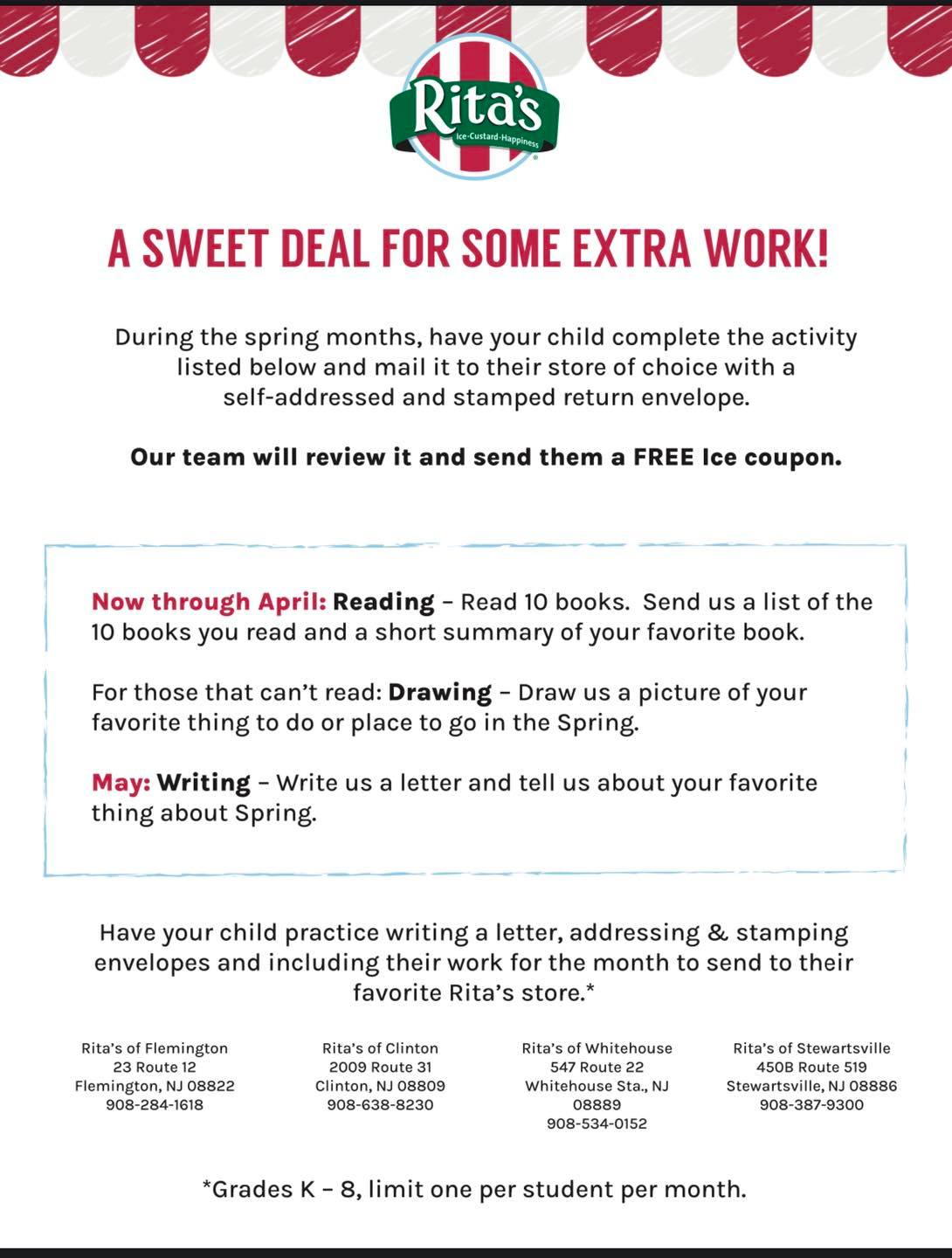 Rita's
Ice·Custard·Happiness

A SWEET DEAL FOR SOME EXTRA WORK!

During the spring months, have your child complete the activity listed below and mail it to their store of choice with a self-addressed and stamped return envelope.

Our team will review it and send them a FREE Ice coupon.

Now through April: Reading – Read 10 books. Send us a list of the 10 books you read and a short summary of your favorite book.

For those that can't read: Drawing – Draw us a picture of your favorite thing to do or place to go in the Spring.

May: Writing – Write us a letter and tell us about your favorite thing about Spring.

Have your child practice writing a letter, addressing & stamping envelopes and including their work for the month to send to their favorite Rita's store.*

Rita's of Flemington
23 Route 12
Flemington, NJ 08822
908-284-1618

Rita's of Clinton
2009 Route 31
Clinton, NJ 08809
908-638-8230

Rita's of Whitehouse
547 Route 22
Whitehouse Sta., NJ 08889
908-534-0152

Rita's of Stewartsville
450B Route 519
Stewartsville, NJ 08886
908-387-9300

*Grades K – 8, limit one per student per month.